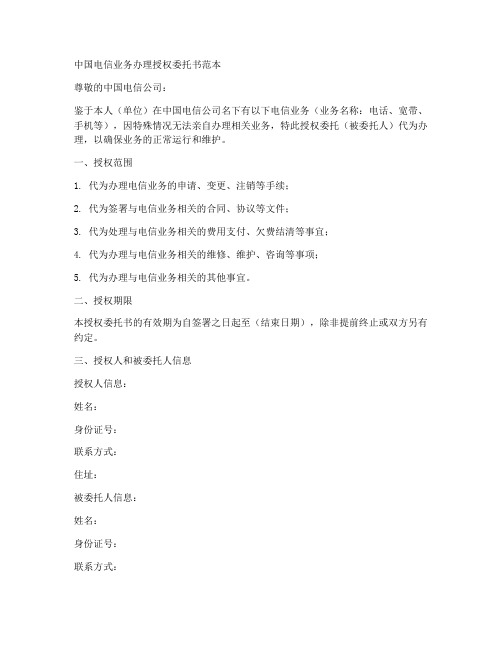 中国电信业务办理授权委托书范本

尊敬的中国电信公司：

鉴于本人（单位）在中国电信公司名下有以下电信业务（业务名称：电话、宽带、手机等），因特殊情况无法亲自办理相关业务，特此授权委托（被委托人）代为办理，以确保业务的正常运行和维护。

一、授权范围

1. 代为办理电信业务的申请、变更、注销等手续；

2. 代为签署与电信业务相关的合同、协议等文件；

3. 代为处理与电信业务相关的费用支付、欠费结清等事宜；

4. 代为办理与电信业务相关的维修、维护、咨询等事项；

5. 代为办理与电信业务相关的其他事宜。

二、授权期限

本授权委托书的有效期为自签署之日起至（结束日期），除非提前终止或双方另有约定。

三、授权人和被委托人信息

授权人信息：

姓名：

身份证号：

联系方式：

住址：

被委托人信息：

姓名：

身份证号：

联系方式：